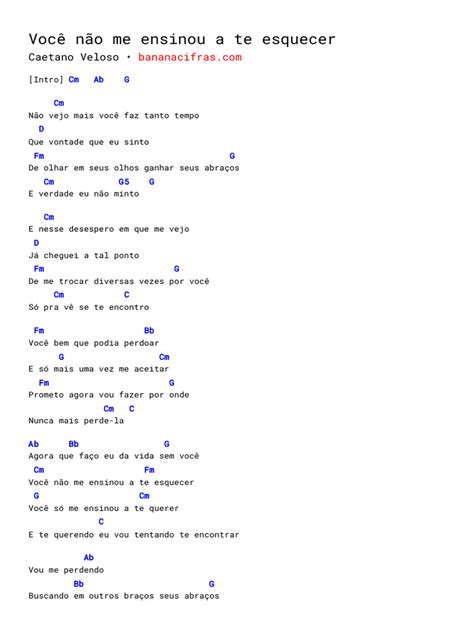 Você não me ensinou a te esquecer
Caetano Veloso · bananacifras.com

[Intro] Cm Ab G

Cm
Não vejo mais você faz tanto tempo
D
Que vontade que eu sinto
Fm G
De olhar em seus olhos ganhar seus abraços
Cm G5 G
E verdade eu não minto

Cm
E nesse desespero em que me vejo
D
Já cheguei a tal ponto
Fm G
De me trocar diversas vezes por você
Cm C
Só pra vê se te encontro

Fm Bb
Você bem que podia perdoar
G Cm
E só mais uma vez me aceitar
Fm G
Prometo agora vou fazer por onde
Cm C
Nunca mais perde-la

Ab Bb G
Agora que faço eu da vida sem você
Cm Fm
Você não me ensinou a te esquecer
G Cm
Você só me ensinou a te querer
C
E te querendo eu vou tentando te encontrar

Ab
Vou me perdendo
Bb G
Buscando em outros braços seus abraços